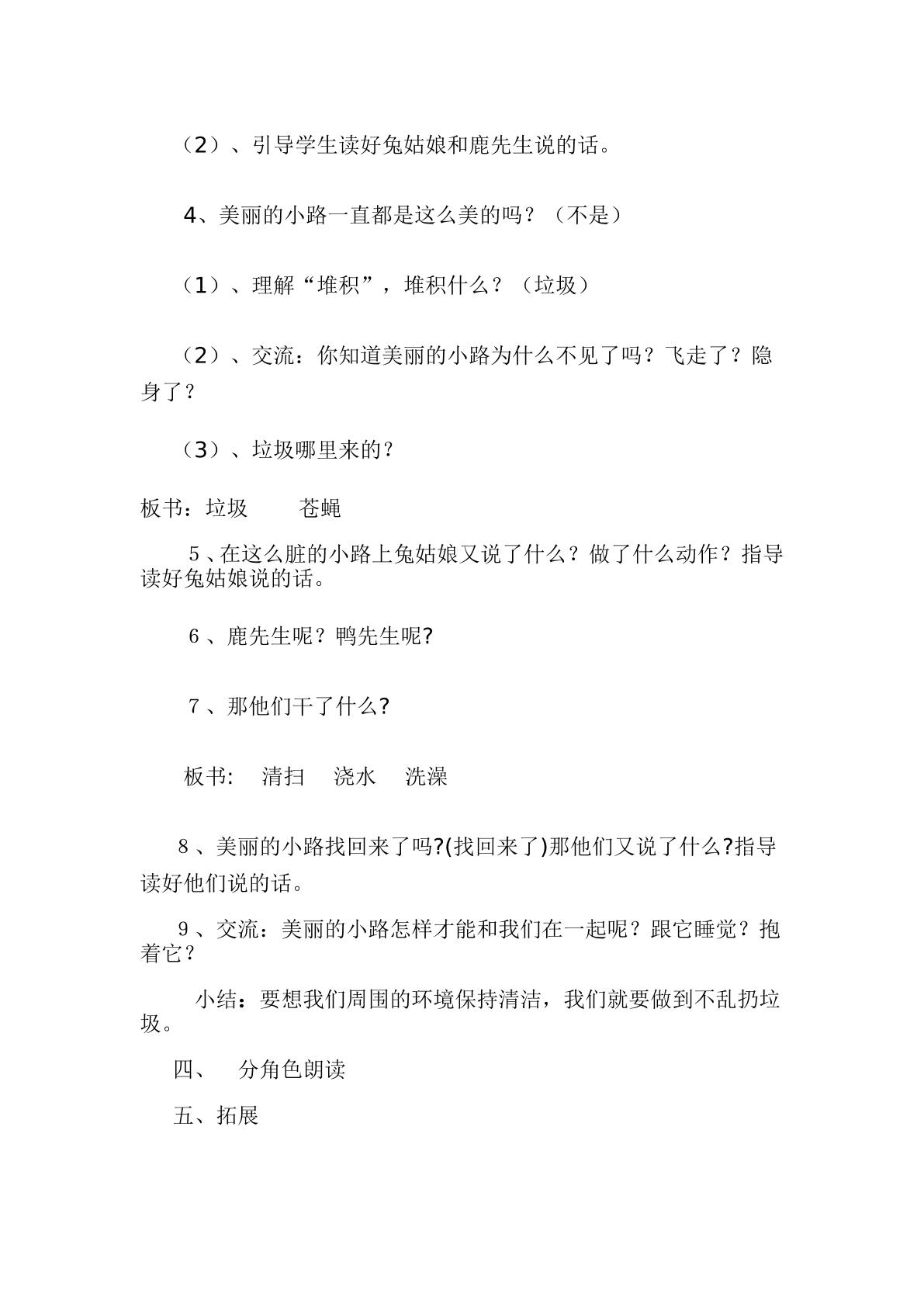 （2）、引导学生读好兔姑娘和鹿先生说的话。

4、美丽的小路一直都是这么美的吗？（不是）

（1）、理解“堆积”，堆积什么？（垃圾）

（2）、交流：你知道美丽的小路为什么不见了吗？飞走了？隐身了？

（3）、垃圾哪里来的？

板书：垃圾 苍蝇

5、在这么脏的小路上兔姑娘又说了什么？做了什么动作？指导读好兔姑娘说的话。

6、鹿先生呢？鸭先生呢?

7、那他们干了什么?

板书: 清扫 浇水 洗澡

8、美丽的小路找回来了吗?(找回来了)那他们又说了什么?指导读好他们说的话。

9、交流：美丽的小路怎样才能和我们在一起呢？跟它睡觉？抱着它？

小结：要想我们周围的环境保持清洁，我们就要做到不乱扔垃圾。

四、 分角色朗读

五、拓展